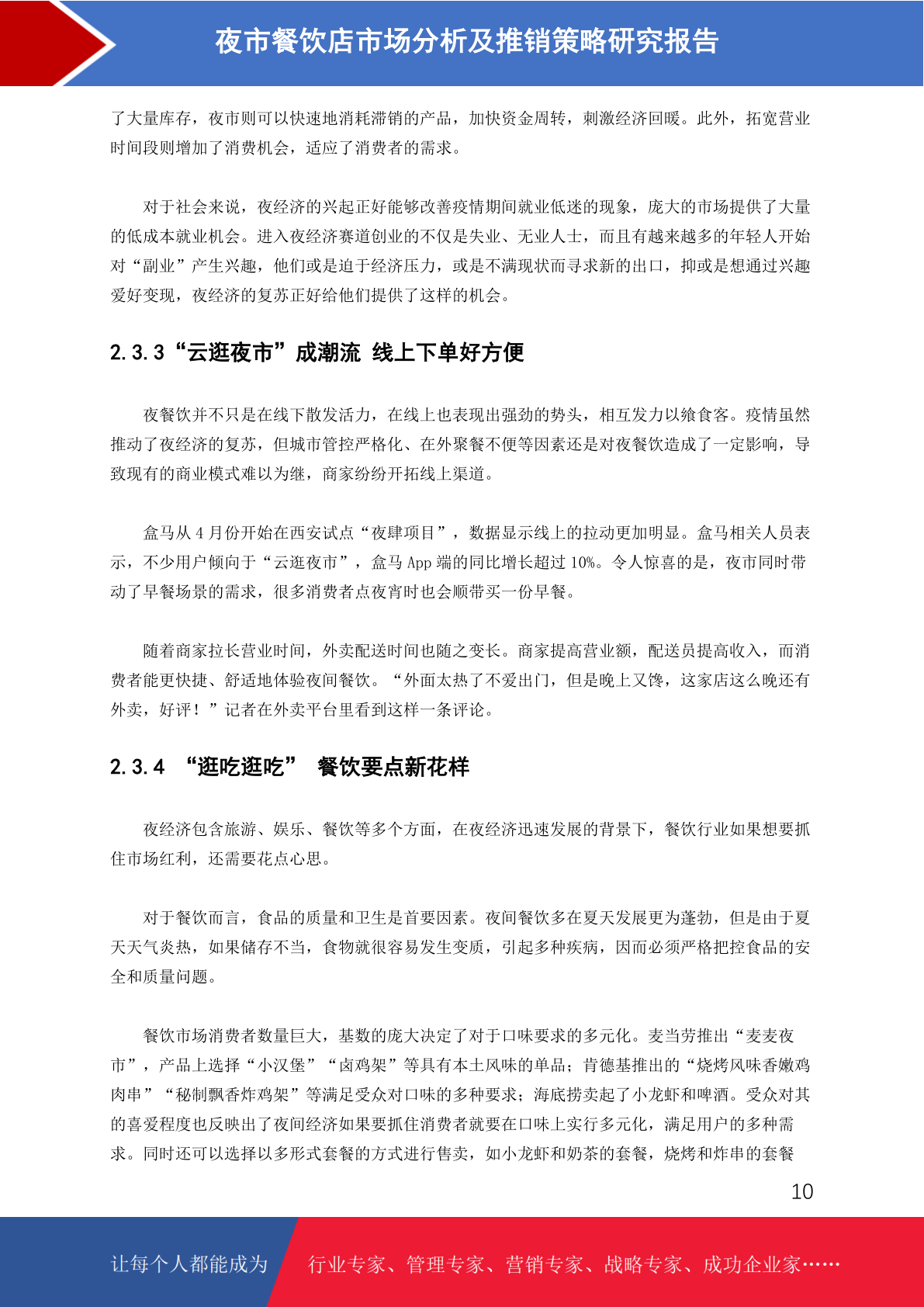 夜市餐饮店市场分析及推销策略研究报告

了大量库存，夜市则可以快速地消耗滞销的产品，加快资金周转，刺激经济回暖。此外，拓宽营业时间段则增加了消费机会，适应了消费者的需求。

对于社会来说，夜经济的兴起正好能够改善疫情期间就业低迷的现象，庞大的市场提供了大量的低成本就业机会。进入夜经济赛道创业的不仅是失业、无业人士，而且有越来越多的年轻人开始对“副业”产生兴趣，他们或是迫于经济压力，或是不满现状而寻求新的出口，抑或是想通过兴趣爱好变现，夜经济的复苏正好给他们提供了这样的机会。

2.3.3“云逛夜市”成潮流 线上下单好方便

夜餐饮并不只是在线下散发活力，在线上也表现出强劲的势头，相互发力以飨食客。疫情虽然推动了夜经济的复苏，但城市管控严格化、在外聚餐不便等因素还是对夜餐饮造成了一定影响，导致现有的商业模式难以为继，商家纷纷开拓线上渠道。

盒马从 4 月份开始在西安试点“夜肆项目”，数据显示线上的拉动更加明显。盒马相关人员表示，不少用户倾向于“云逛夜市”，盒马 App 端的同比增长超过 10%。令人惊喜的是，夜市同时带动了早餐场景的需求，很多消费者点夜宵时也会顺带买一份早餐。

随着商家拉长营业时间，外卖配送时间也随之变长。商家提高营业额，配送员提高收入，而消费者能更快捷、舒适地体验夜间餐饮。“外面太热了不爱出门，但是晚上又馋，这家店这么晚还有外卖，好评！”记者在外卖平台里看到这样一条评论。

2.3.4 “逛吃逛吃” 餐饮要点新花样

夜经济包含旅游、娱乐、餐饮等多个方面，在夜经济迅速发展的背景下，餐饮行业如果想要抓住市场红利，还需要花点心思。

对于餐饮而言，食品的质量和卫生是首要因素。夜间餐饮多在夏天发展更为蓬勃，但是由于夏天天气炎热，如果储存不当，食物就很容易发生变质，引起多种疾病，因而必须严格把控食品的安全和质量问题。

餐饮市场消费者数量巨大，基数的庞大决定了对于口味要求的多元化。麦当劳推出“麦麦夜市”，产品上选择“小汉堡”“卤鸡架”等具有本土风味的单品；肯德基推出的“烧烤风味香嫩鸡肉串”“秘制飘香炸鸡架”等满足受众对口味的多种要求；海底捞卖起了小龙虾和啤酒。受众对其的喜爱程度也反映出了夜间经济如果要抓住消费者就要在口味上实行多元化，满足用户的多种需求。同时还可以选择以多形式套餐的方式进行售卖，如小龙虾和奶茶的套餐，烧烤和炸串的套餐

10

让每个人都能成为 行业专家、管理专家、营销专家、战略专家、成功企业家……